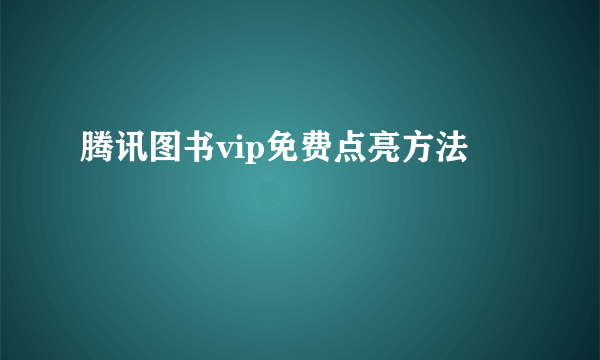 腾讯图书vip免费点亮方法